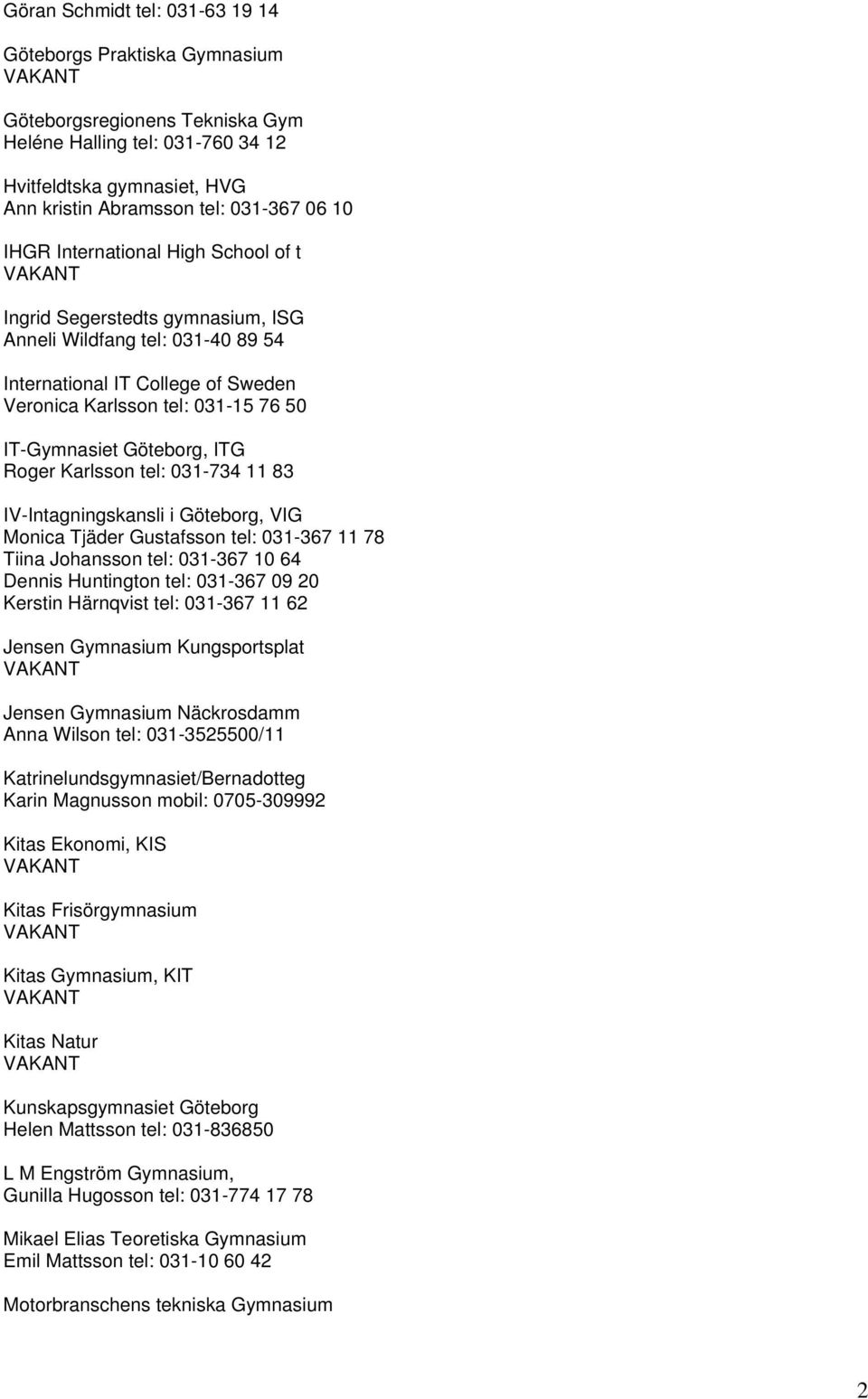 Göran Schmidt tel: 031-63 19 14

Göteborgs Praktiska Gymnasium
VAKANT

Göteborgsregionens Tekniska Gym
Heléne Halling tel: 031-760 34 12

Hvitfeldtska gymnasiet, HVG
Ann kristin Abramsson tel: 031-367 06 10

IHGR International High School of t
VAKANT

Ingrid Segerstedts gymnasium, ISG
Anneli Wildfang tel: 031-40 89 54

International IT College of Sweden
Veronica Karlsson tel: 031-15 76 50

IT-Gymnasiet Göteborg, ITG
Roger Karlsson tel: 031-734 11 83

IV-Intagningskansli i Göteborg, VIG
Monica Tjäder Gustafsson tel: 031-367 11 78
Tiina Johansson tel: 031-367 10 64
Dennis Huntington tel: 031-367 09 20
Kerstin Härnqvist tel: 031-367 11 62

Jensen Gymnasium Kungsportsplat
VAKANT

Jensen Gymnasium Näckrosdamm
Anna Wilson tel: 031-3525500/11

Katrinelundsgymnasiet/Bernadotteg
Karin Magnusson mobil: 0705-309992

Kitas Ekonomi, KIS
VAKANT

Kitas Frisörgymnasium
VAKANT

Kitas Gymnasium, KIT
VAKANT

Kitas Natur
VAKANT

Kunskapsgymnasiet Göteborg
Helen Mattsson tel: 031-836850

L M Engström Gymnasium,
Gunilla Hugosson tel: 031-774 17 78

Mikael Elias Teoretiska Gymnasium
Emil Mattsson tel: 031-10 60 42

Motorbranschens tekniska Gymnasium

2